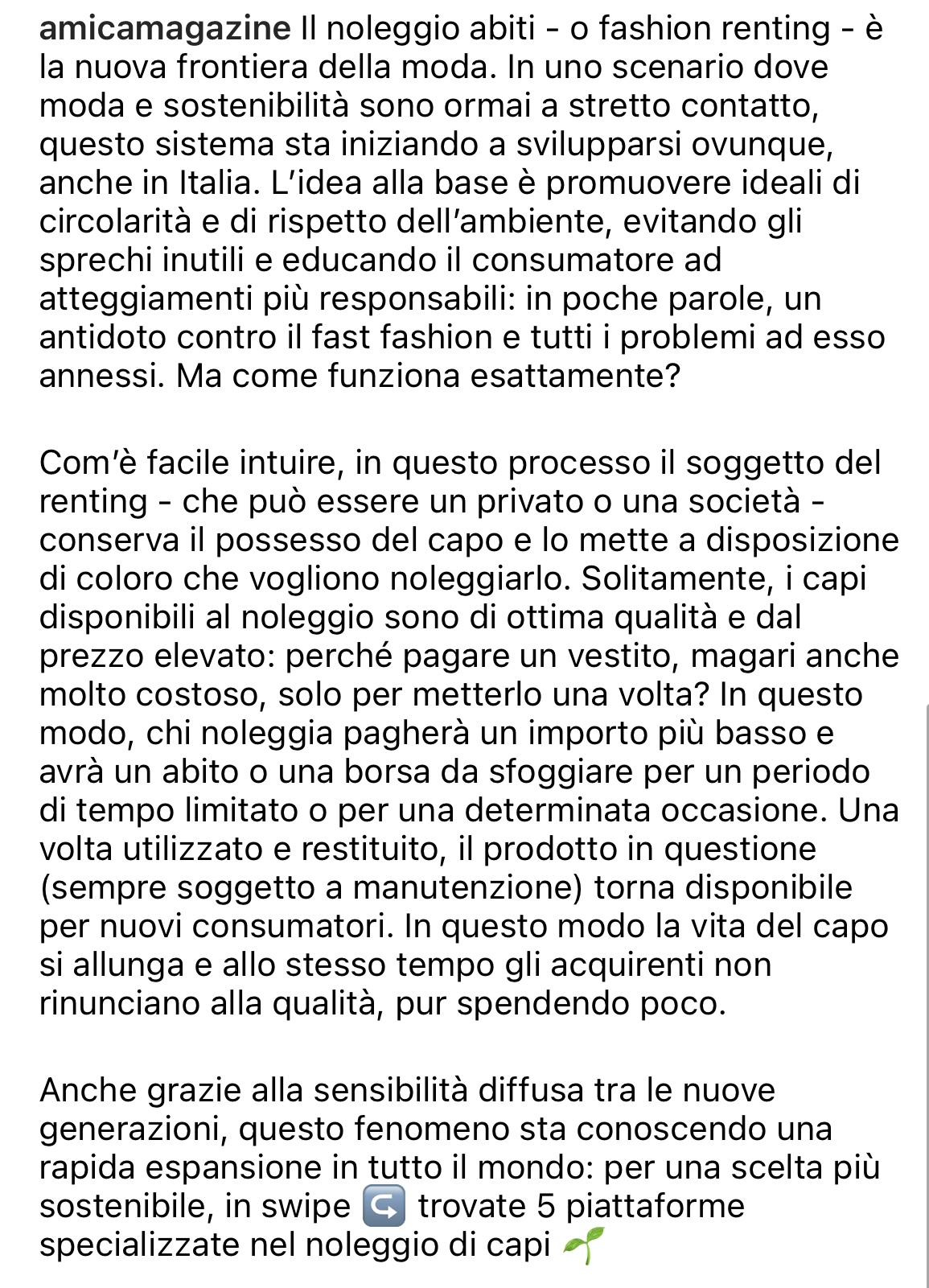 amicamagazine Il noleggio abiti - o fashion renting - è la nuova frontiera della moda. In uno scenario dove moda e sostenibilità sono ormai a stretto contatto, questo sistema sta iniziando a svilupparsi ovunque, anche in Italia. L'idea alla base è promuovere ideali di circolarità e di rispetto dell'ambiente, evitando gli sprechi inutili e educando il consumatore ad atteggiamenti più responsabili: in poche parole, un antidoto contro il fast fashion e tutti i problemi ad esso annessi. Ma come funziona esattamente?

Com'è facile intuire, in questo processo il soggetto del renting - che può essere un privato o una società - conserva il possesso del capo e lo mette a disposizione di coloro che vogliono noleggiarlo. Solitamente, i capi disponibili al noleggio sono di ottima qualità e dal prezzo elevato: perché pagare un vestito, magari anche molto costoso, solo per metterlo una volta? In questo modo, chi noleggia pagherà un importo più basso e avrà un abito o una borsa da sfoggiare per un periodo di tempo limitato o per una determinata occasione. Una volta utilizzato e restituito, il prodotto in questione (sempre soggetto a manutenzione) torna disponibile per nuovi consumatori. In questo modo la vita del capo si allunga e allo stesso tempo gli acquirenti non rinunciano alla qualità, pur spendendo poco.

Anche grazie alla sensibilità diffusa tra le nuove generazioni, questo fenomeno sta conoscendo una rapida espansione in tutto il mondo: per una scelta più sostenibile, in swipe ↪️ trovate 5 piattaforme specializzate nel noleggio di capi 🌱